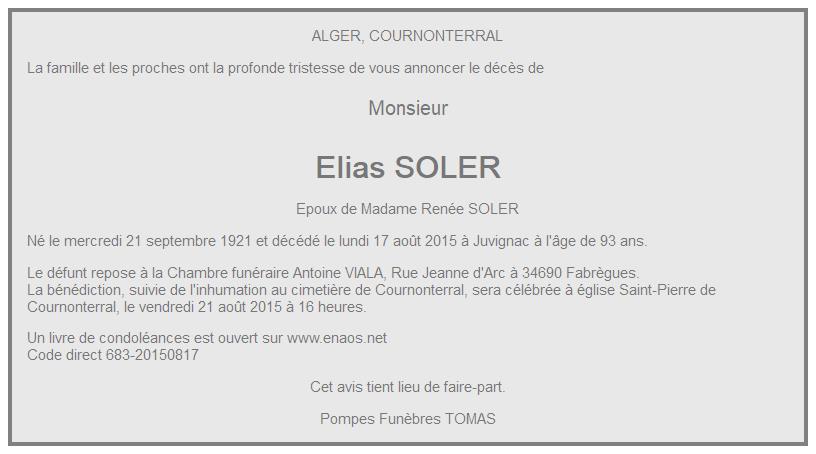 ALGER, COURNONTERRAL

La famille et les proches ont la profonde tristesse de vous annoncer le décès de

Monsieur

Elias SOLER

Epoux de Madame Renée SOLER

Né le mercredi 21 septembre 1921 et décédé le lundi 17 août 2015 à Juvignac à l'âge de 93 ans.

Le défunt repose à la Chambre funéraire Antoine VIALA, Rue Jeanne d'Arc à 34690 Fabrègues.
La bénédiction, suivie de l'inhumation au cimetière de Cournonterral, sera célébrée à église Saint-Pierre de Cournonterral, le vendredi 21 août 2015 à 16 heures.

Un livre de condoléances est ouvert sur www.enaos.net
Code direct 683-20150817

Cet avis tient lieu de faire-part.

Pompes Funèbres TOMAS